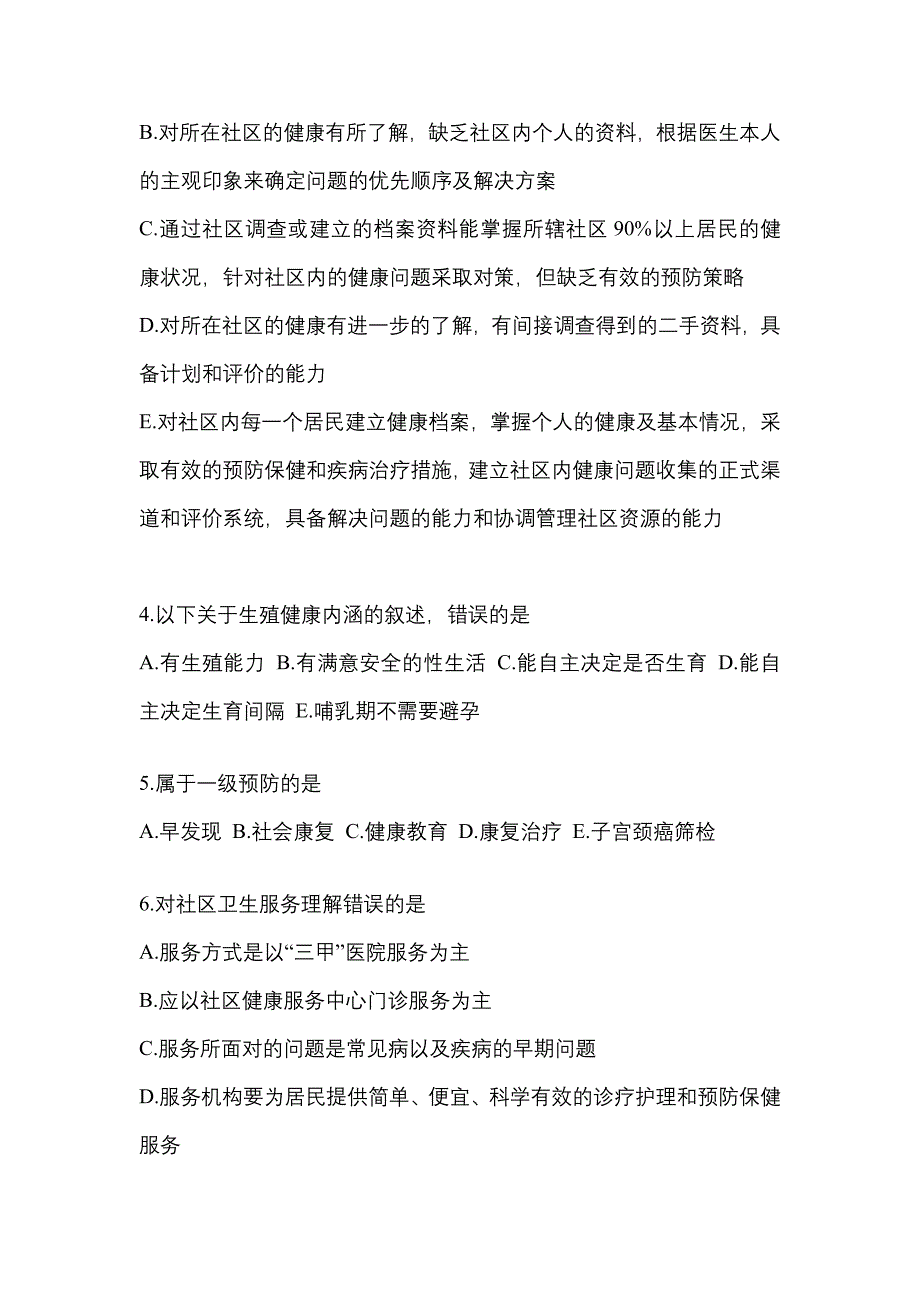 B.对所在社区的健康有所了解，缺乏社区内个人的资料，根据医生本人的主观印象来确定问题的优先顺序及解决方案

C.通过社区调查或建立的档案资料能掌握所辖社区 90%以上居民的健康状况，针对社区内的健康问题采取对策，但缺乏有效的预防策略

D.对所在社区的健康有进一步的了解，有间接调查得到的二手资料，具备计划和评价的能力

E.对社区内每一个居民建立健康档案，掌握个人的健康及基本情况，采取有效的预防保健和疾病治疗措施，建立社区内健康问题收集的正式渠道和评价系统，具备解决问题的能力和协调管理社区资源的能力

4.以下关于生殖健康内涵的叙述，错误的是

A.有生殖能力 B.有满意安全的性生活 C.能自主决定是否生育 D.能自主决定生育间隔 E.哺乳期不需要避孕

5.属于一级预防的是

A.早发现 B.社会康复 C.健康教育 D.康复治疗 E.子宫颈癌筛检

6.对社区卫生服务理解错误的是

A.服务方式是以“三甲”医院服务为主

B.应以社区健康服务中心门诊服务为主

C.服务所面对的问题是常见病以及疾病的早期问题

D.服务机构要为居民提供简单、便宜、科学有效的诊疗护理和预防保健服务